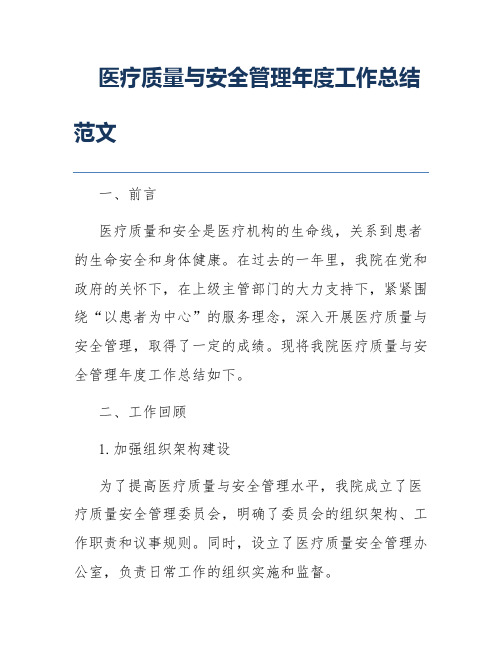 医疗质量与安全管理年度工作总结范文

一、前言

医疗质量和安全是医疗机构的生命线，关系到患者的生命安全和身体健康。在过去的一年里，我院在党和政府的关怀下，在上级主管部门的大力支持下，紧紧围绕“以患者为中心”的服务理念，深入开展医疗质量与安全管理，取得了一定的成绩。现将我院医疗质量与安全管理年度工作总结如下。

二、工作回顾

1. 加强组织架构建设

为了提高医疗质量与安全管理水平，我院成立了医疗质量安全管理委员会，明确了委员会的组织架构、工作职责和议事规则。同时，设立了医疗质量安全管理办公室，负责日常工作的组织实施和监督。